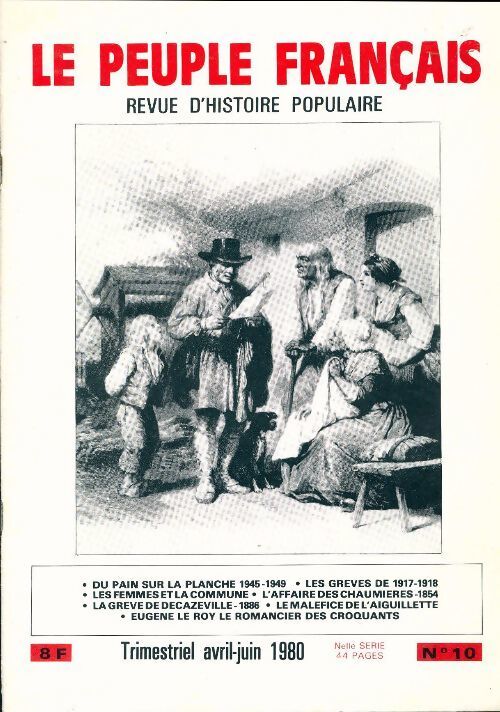 LE PEUPLE FRANÇAIS
REVUE D'HISTOIRE POPULAIRE

• DU PAIN SUR LA PLANCHE 1945-1949 • LES GREVES DE 1917-1918
• LES FEMMES ET LA COMMUNE • L'AFFAIRE DES CHAUMIERES-1854
• LA GREVE DE DECAZEVILLE-1886 • LE MALEFICE DE L'AIGUILLETTE
• EUGENE LE ROY LE ROMANCIER DES CROQUANTS

8 F Trimestriel avril-juin 1980 Nelle SERIE 44 PAGES N° 10